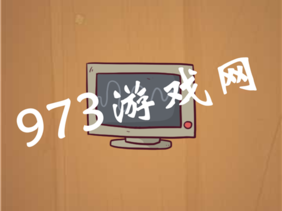 973游戏网